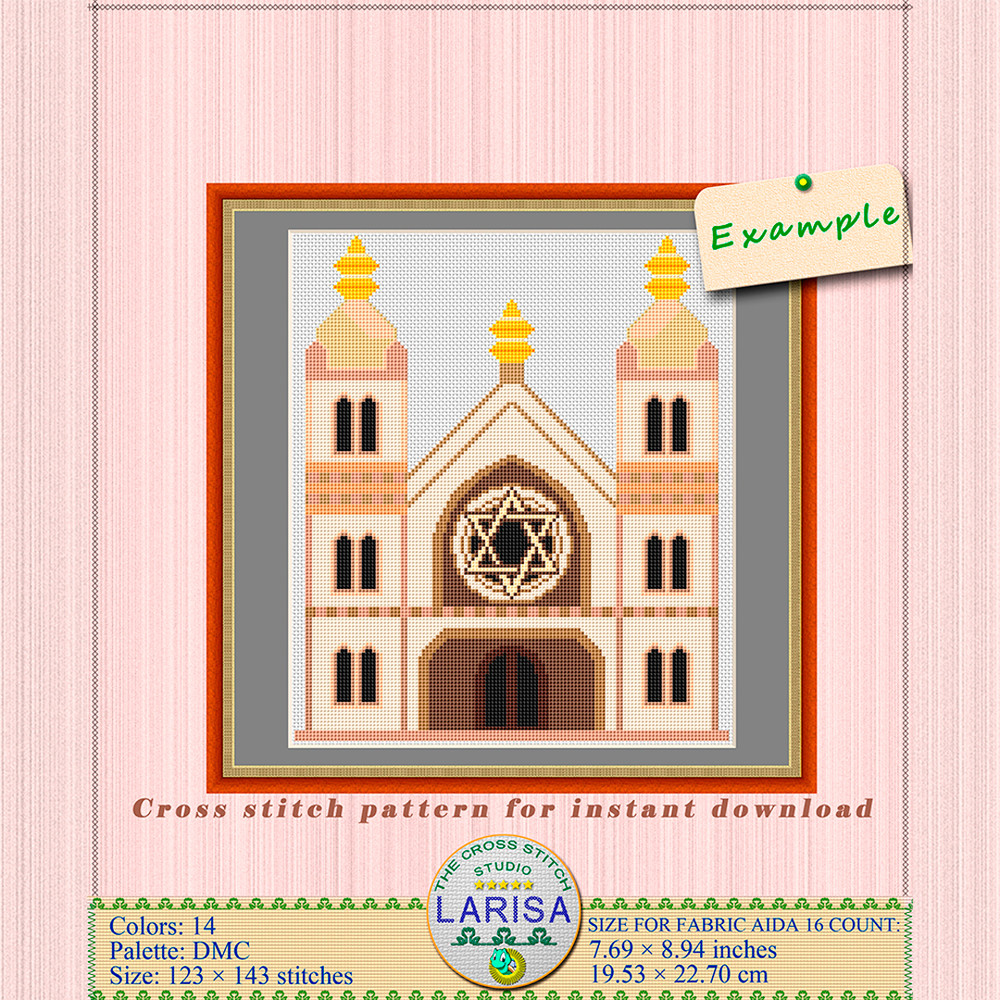 Example

Cross stitch pattern for instant download

Colors: 14
Palette: DMC
Size: 123 × 143 stitches

THE CROSS STITCH
STUDIO
LARISA

SIZE FOR FABRIC AIDA 16 COUNT:
7.69 × 8.94 inches
19.53 × 22.70 cm